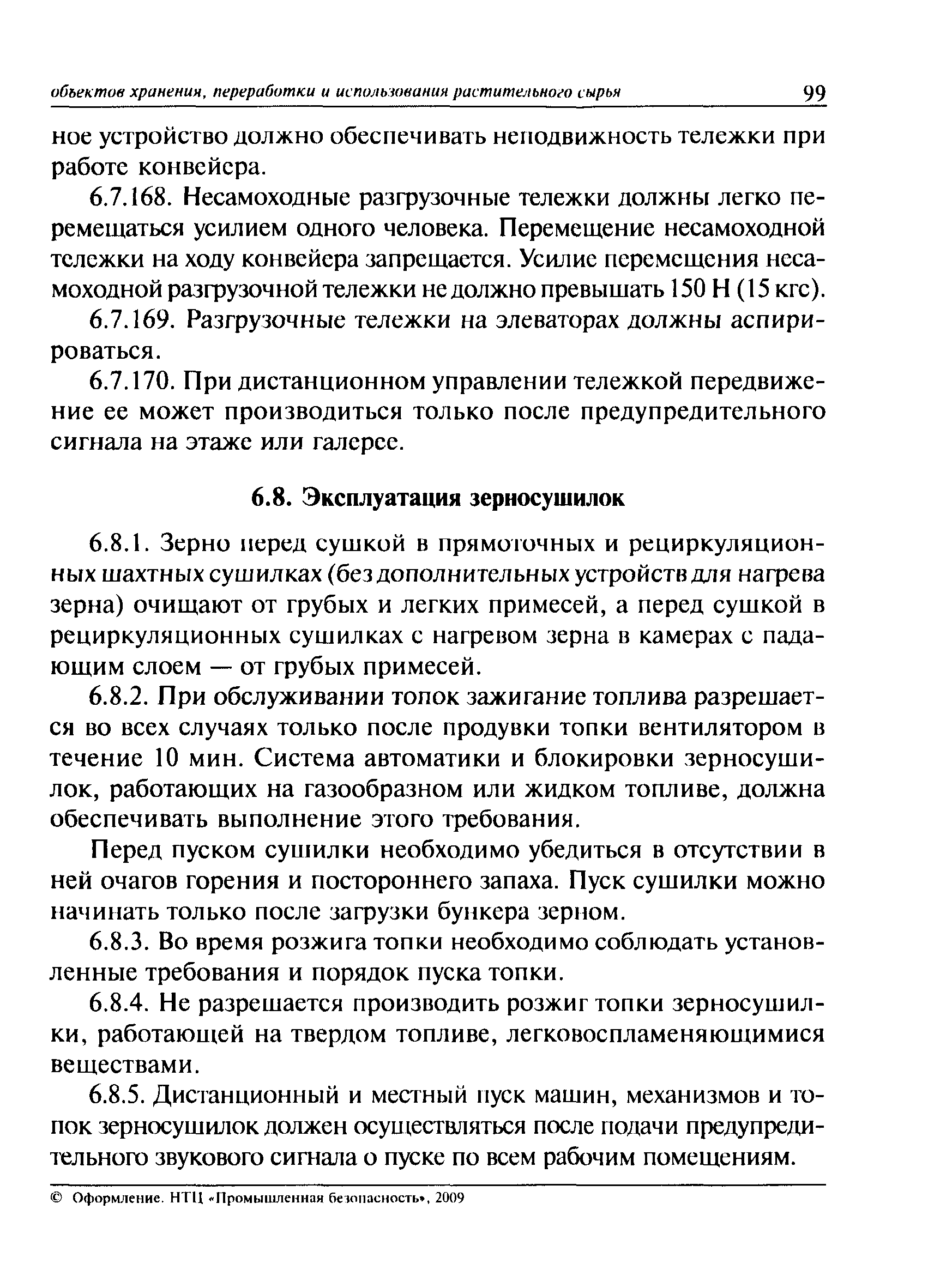 объектов хранения, переработки и использования растительного сырья 99

ное устройство должно обеспечивать неподвижность тележки при работе конвейера.

6.7.168. Несамоходные разгрузочные тележки должны легко перемещаться усилием одного человека. Перемещение несамоходной тележки на ходу конвейера запрещается. Усилие перемещения несамоходной разгрузочной тележки не должно превышать 150 Н (15 кгс).

6.7.169. Разгрузочные тележки на элеваторах должны аспирироваться.

6.7.170. При дистанционном управлении тележкой передвижение ее может производиться только после предупредительного сигнала на этаже или галерее.

6.8. Эксплуатация зерносушилок

6.8.1. Зерно перед сушкой в прямоточных и рециркуляционных шахтных сушилках (без дополнительных устройств для нагрева зерна) очищают от грубых и легких примесей, а перед сушкой в рециркуляционных сушилках с нагревом зерна в камерах с падающим слоем — от грубых примесей.

6.8.2. При обслуживании топок зажигание топлива разрешается во всех случаях только после продувки топки вентилятором в течение 10 мин. Система автоматики и блокировки зерносушилок, работающих на газообразном или жидком топливе, должна обеспечивать выполнение этого требования.

Перед пуском сушилки необходимо убедиться в отсутствии в ней очагов горения и постороннего запаха. Пуск сушилки можно начинать только после загрузки бункера зерном.

6.8.3. Во время розжига топки необходимо соблюдать установленные требования и порядок пуска топки.

6.8.4. Не разрешается производить розжиг топки зерносушилки, работающей на твердом топливе, легковоспламеняющимися веществами.

6.8.5. Дистанционный и местный пуск машин, механизмов и топок зерносушилок должен осуществляться после подачи предупредительного звукового сигнала о пуске по всем рабочим помещениям.

© Оформление. НТЦ «Промышленная безопасность», 2009